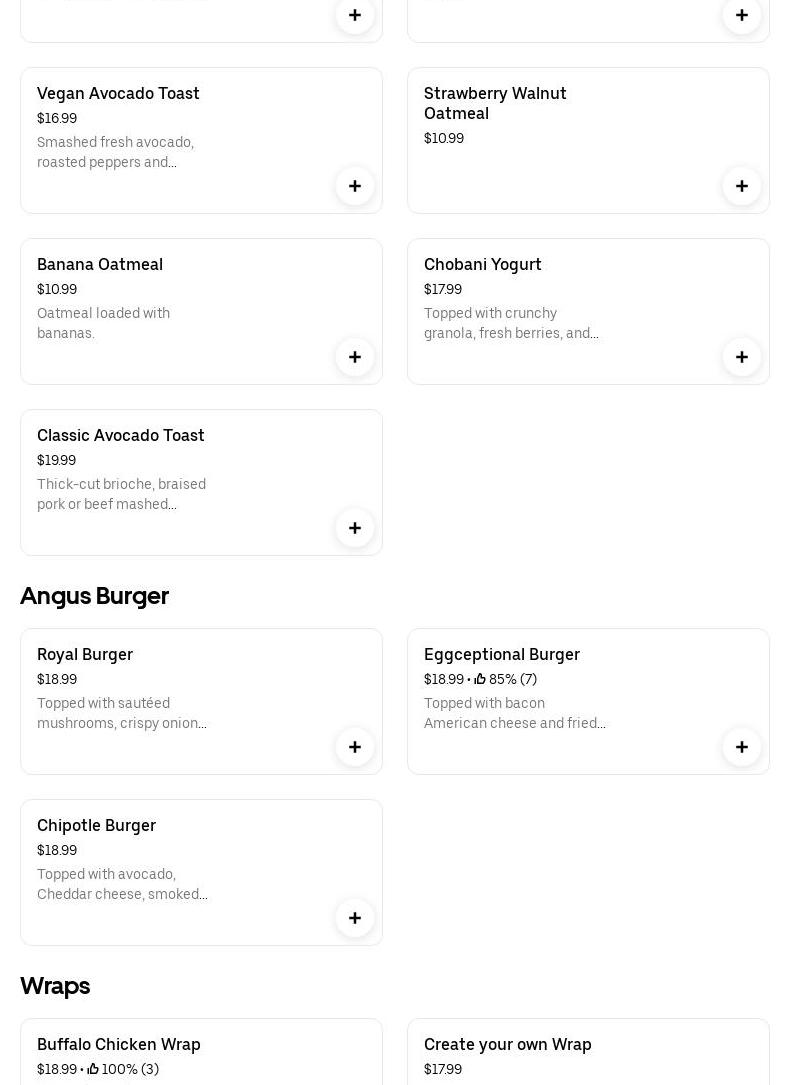 Vegan Avocado Toast
$16.99
Smashed fresh avocado, roasted peppers and...

Strawberry Walnut Oatmeal
$10.99

Banana Oatmeal
$10.99
Oatmeal loaded with bananas.

Chobani Yogurt
$17.99
Topped with crunchy granola, fresh berries, and...

Classic Avocado Toast
$19.99
Thick-cut brioche, braised pork or beef mashed...

Angus Burger

Royal Burger
$18.99
Topped with sautéed mushrooms, crispy onion...

Eggceptional Burger
$18.99 • 85% (7)
Topped with bacon American cheese and fried...

Chipotle Burger
$18.99
Topped with avocado, Cheddar cheese, smoked...

Wraps

Buffalo Chicken Wrap
$18.99 • 100% (3)

Create your own Wrap
$17.99